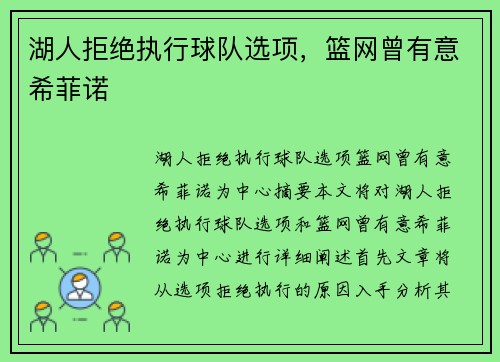 湖人拒绝执行球队选项，篮网曾有意希菲诺

湖人拒绝执行球队选项篮网曾有意希菲诺为中心摘要本文将对湖人拒绝执行球队选项和篮网曾有意希菲诺为中心进行详细阐述首先文章将从选项拒绝执行的原因入手分析其